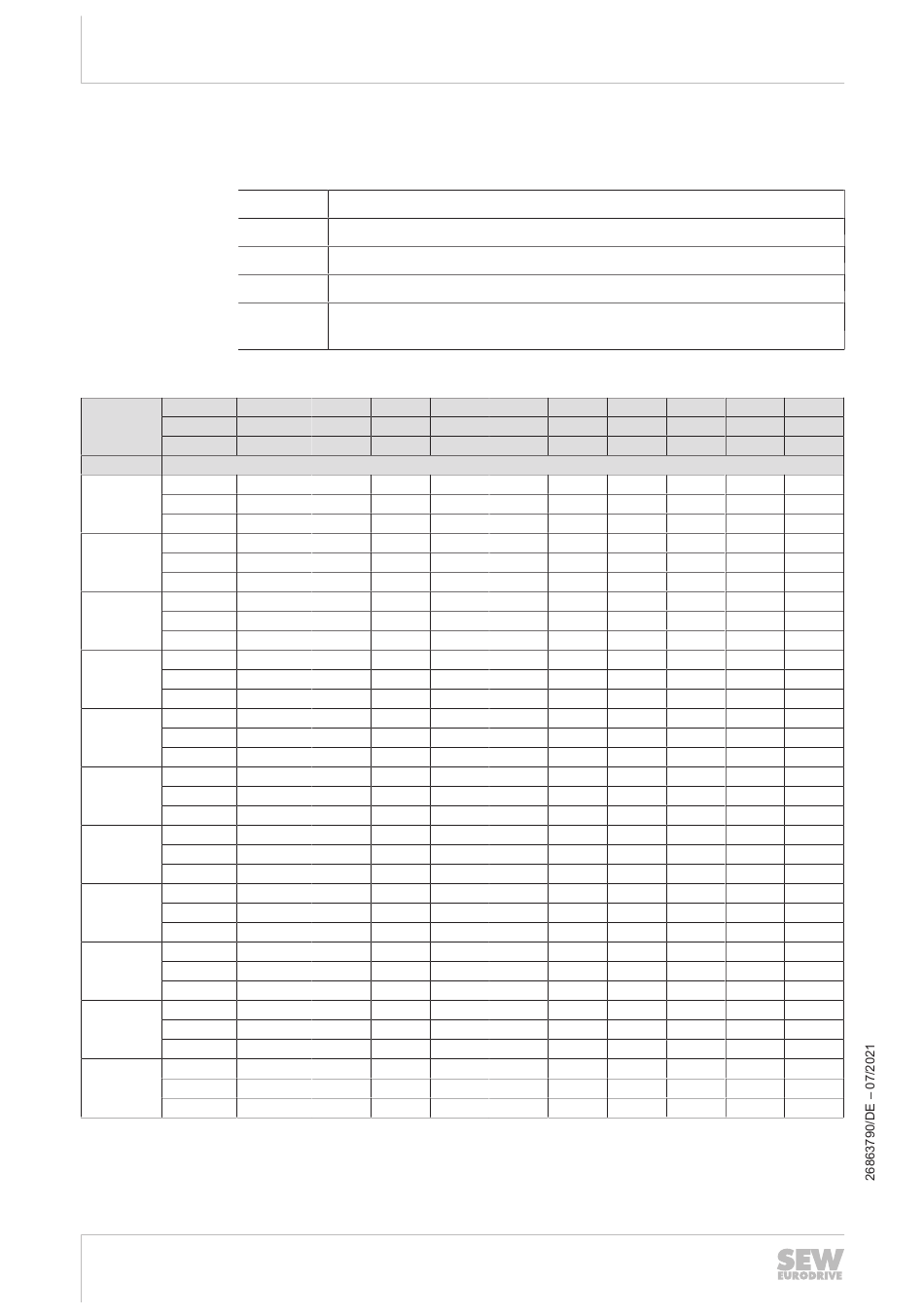 26863790/DE – 07/2021

SEW EURODRIVE